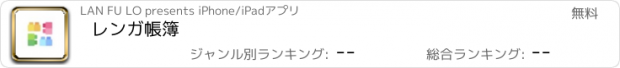 LAN FU LO presents iPhone/iPadアプリ

無料

レンガ帳簿

ジャンル別ランキング: --

総合ランキング: --